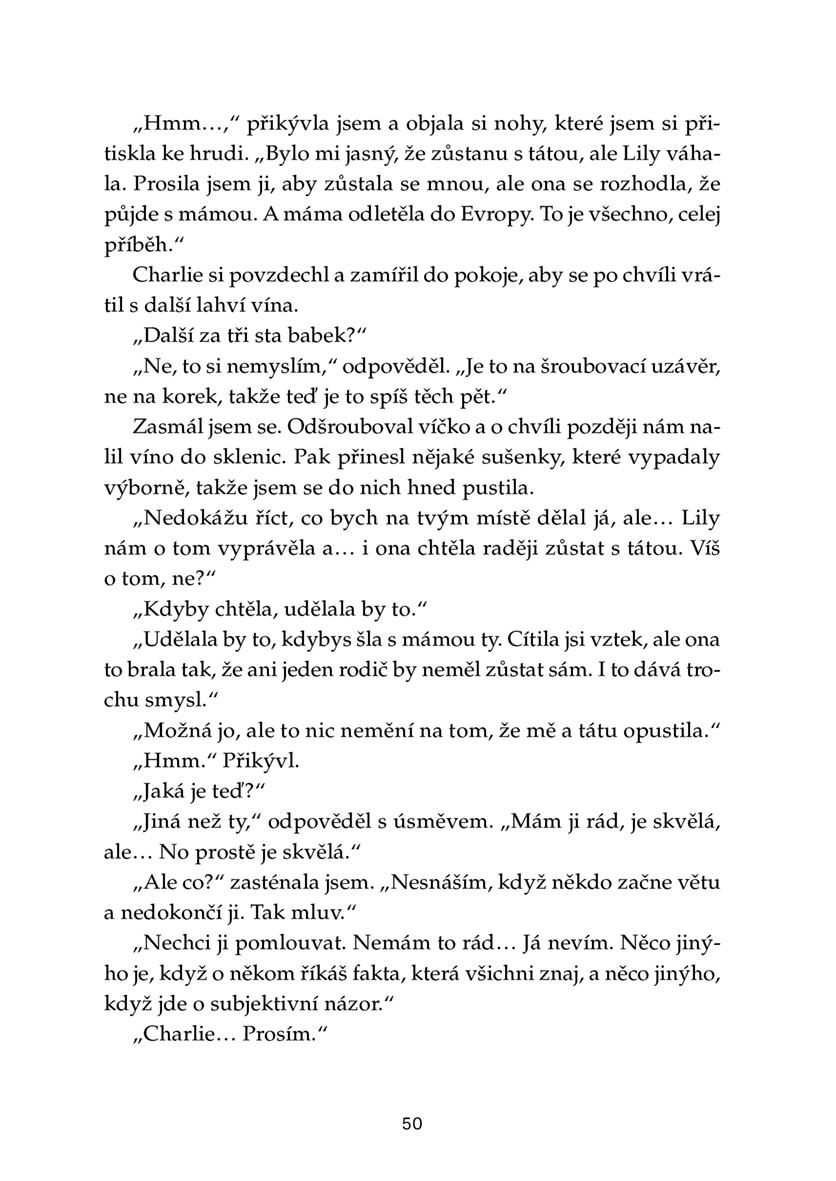 „Hmm…," přikývla jsem a objala si nohy, které jsem si přitiskla ke hrudi. „Bylo mi jasný, že zůstanu s tátou, ale Lily váhala. Prosila jsem ji, aby zůstala se mnou, ale ona se rozhodla, že půjde s mámou. A máma odletěla do Evropy. To je všechno, celej příběh."

Charlie si povzdechl a zamířil do pokoje, aby se po chvíli vrátil s další lahví vína.

„Další za tři sta babek?"

„Ne, to si nemyslím," odpověděl. „Je to na šroubovací uzávěr, ne na korek, takže teď je to spíš těch pět."

Zasmál jsem se. Odšrouboval víčko a o chvíli později nám nalil víno do sklenic. Pak přinesl nějaké sušenky, které vypadaly výborně, takže jsem se do nich hned pustila.

„Nedokážu říct, co bych na tvým místě dělal já, ale… Lily nám o tom vyprávěla a… i ona chtěla raději zůstat s tátou. Víš o tom, ne?"

„Kdyby chtěla, udělala by to."

„Udělala by to, kdybys šla s mámou ty. Cítila jsi vztek, ale ona to brala tak, že ani jeden rodič by neměl zůstat sám. I to dává trochu smysl."

„Možná jo, ale to nic nemění na tom, že mě a tátu opustila."

„Hmm." Přikývl.

„Jaká je teď?"

„Jiná než ty," odpověděl s úsměvem. „Mám ji rád, je skvělá, ale… No prostě je skvělá."

„Ale co?" zasténala jsem. „Nesnáším, když někdo začne větu a nedokončí ji. Tak mluv."

„Nechci ji pomlouvat. Nemám to rád… Já nevím. Něco jinýho je, když o někom říkáš fakta, která všichni znaj, a něco jinýho, když jde o subjektivní názor."

„Charlie… Prosím."

50